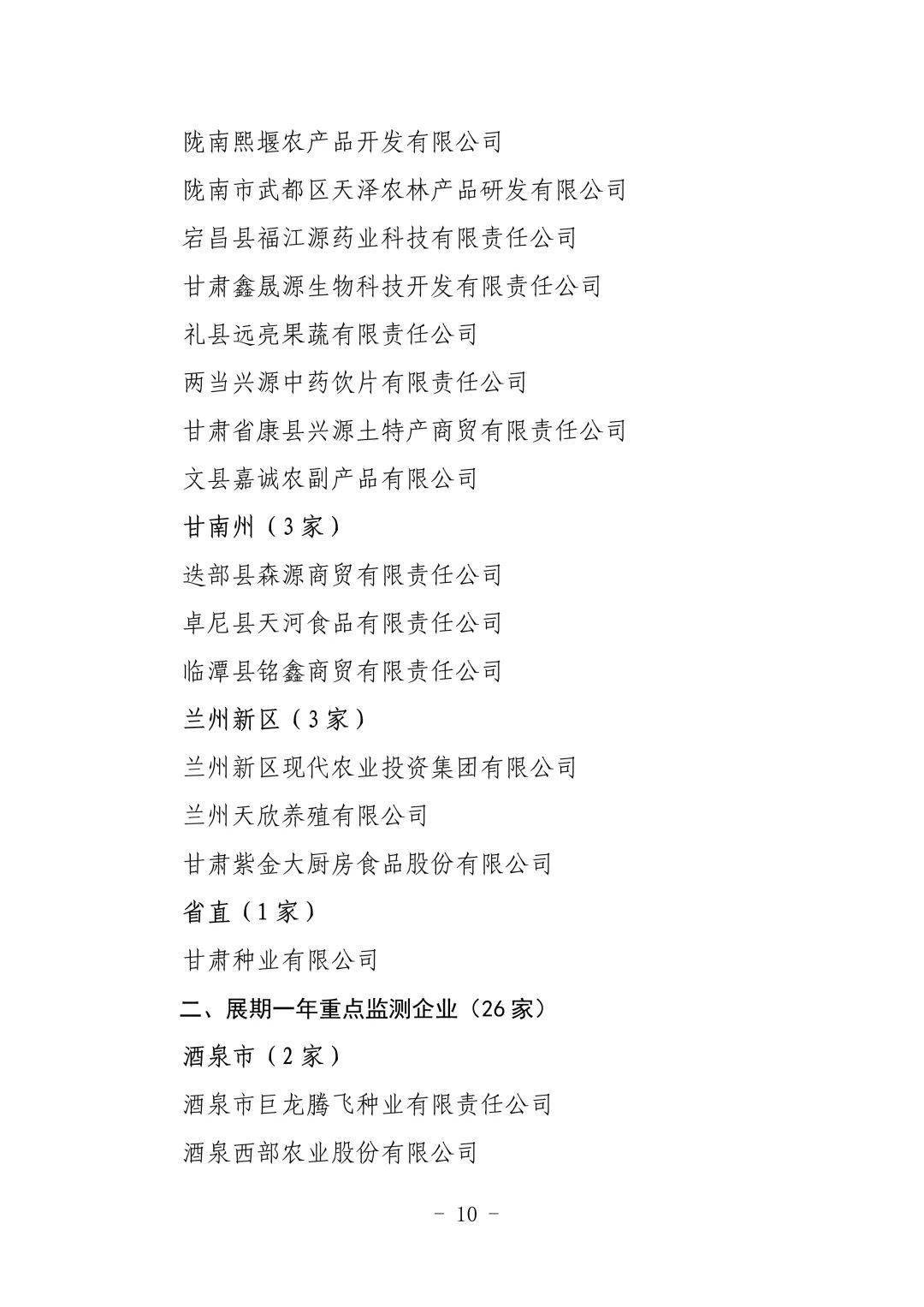 陇南熙堰农产品开发有限公司

陇南市武都区天泽农林产品研发有限公司

宕昌县福江源药业科技有限责任公司

甘肃鑫晟源生物科技开发有限责任公司

礼县远亮果蔬有限责任公司

两当兴源中药饮片有限责任公司

甘肃省康县兴源土特产商贸有限责任公司

文县嘉诚农副产品有限公司

甘南州（3家）

迭部县森源商贸有限责任公司

卓尼县天河食品有限责任公司

临潭县铭鑫商贸有限责任公司

兰州新区（3家）

兰州新区现代农业投资集团有限公司

兰州天欣养殖有限公司

甘肃紫金大厨房食品股份有限公司

省直（1家）

甘肃种业有限公司

二、展期一年重点监测企业（26家）

酒泉市（2家）

酒泉市巨龙腾飞种业有限责任公司

酒泉西部农业股份有限公司

- 10 -